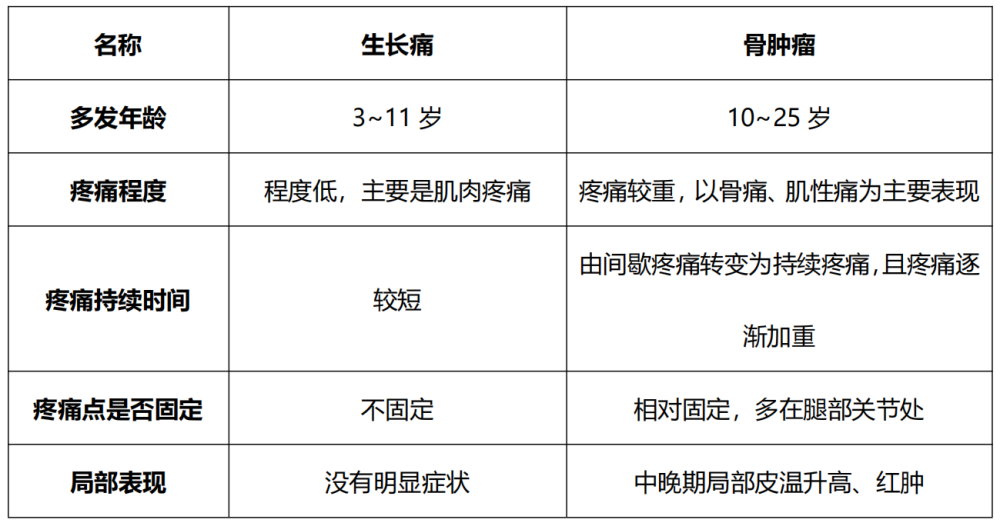 | 名称 | 生长痛 | 骨肿瘤 |
|---|---|---|
| 多发年龄 | 3~11 岁 | 10~25 岁 |
| 疼痛程度 | 程度低，主要是肌肉疼痛 | 疼痛较重，以骨痛、肌性痛为主要表现 |
| 疼痛持续时间 | 较短 | 由间歇疼痛转变为持续疼痛，且疼痛逐渐加重 |
| 疼痛点是否固定 | 不固定 | 相对固定，多在腿部关节处 |
| 局部表现 | 没有明显症状 | 中晚期局部皮温升高、红肿 |